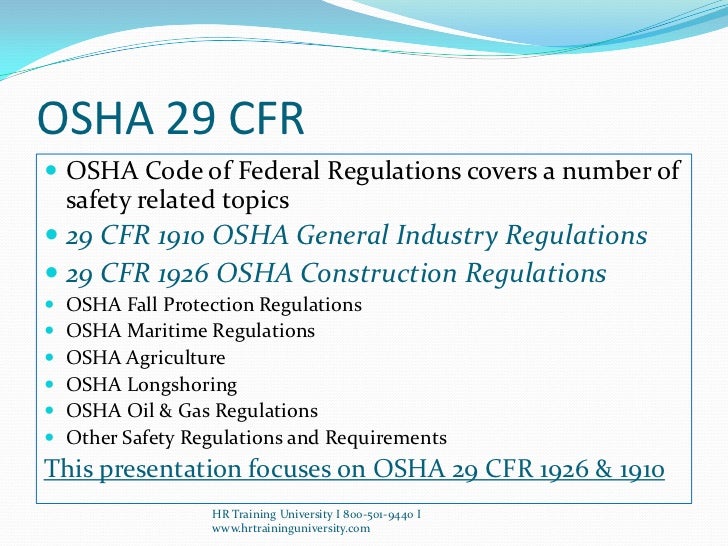 OSHA 29 CFR

- OSHA Code of Federal Regulations covers a number of safety related topics
- 29 CFR 1910 OSHA General Industry Regulations
- 29 CFR 1926 OSHA Construction Regulations
- OSHA Fall Protection Regulations
- OSHA Maritime Regulations
- OSHA Agriculture
- OSHA Longshoring
- OSHA Oil & Gas Regulations
- Other Safety Regulations and Requirements

This presentation focuses on OSHA 29 CFR 1926 & 1910

HR Training University I 800-501-9440 I www.hrtraininguniversity.com